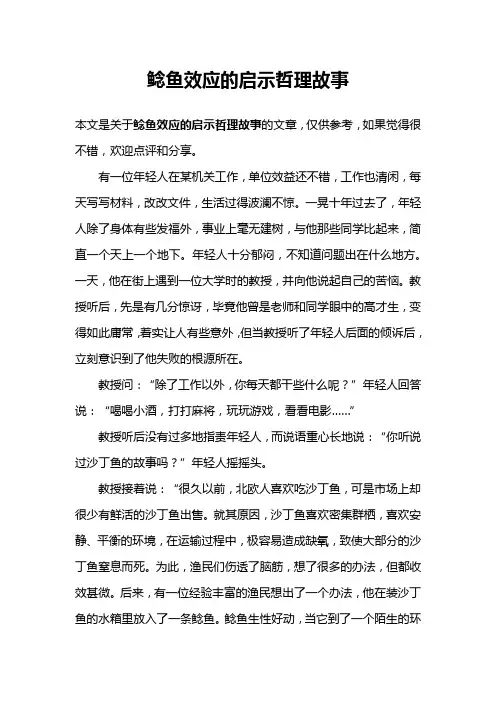 鲶鱼效应的启示哲理故事

本文是关于鲶鱼效应的启示哲理故事的文章，仅供参考，如果觉得很不错，欢迎点评和分享。

有一位年轻人在某机关工作，单位效益还不错，工作也清闲，每天写写材料，改改文件，生活过得波澜不惊。一晃十年过去了，年轻人除了身体有些发福外，事业上毫无建树，与他那些同学比起来，简直一个天上一个地下。年轻人十分郁闷，不知道问题出在什么地方。一天，他在街上遇到一位大学时的教授，并向他说起自己的苦恼。教授听后，先是有几分惊讶，毕竟他曾是老师和同学眼中的高才生，变得如此庸常，着实让人有些意外，但当教授听了年轻人后面的倾诉后，立刻意识到了他失败的根源所在。

教授问：“除了工作以外，你每天都干些什么呢？”年轻人回答说：“喝喝小酒，打打麻将，玩玩游戏，看看电影……”

教授听后没有过多地指责年轻人，而说语重心长地说：“你听说过沙丁鱼的故事吗？”年轻人摇摇头。

教授接着说：“很久以前，北欧人喜欢吃沙丁鱼，可是市场上却很少有鲜活的沙丁鱼出售。就其原因，沙丁鱼喜欢密集群栖，喜欢安静、平衡的环境，在运输过程中，极容易造成缺氧，致使大部分的沙丁鱼窒息而死。为此，渔民们伤透了脑筋，想了很多的办法，但都收效甚微。后来，有一位经验丰富的渔民想出了一个办法，他在装沙丁鱼的水箱里放入了一条鲶鱼。鲶鱼生性好动，当它到了一个陌生的环